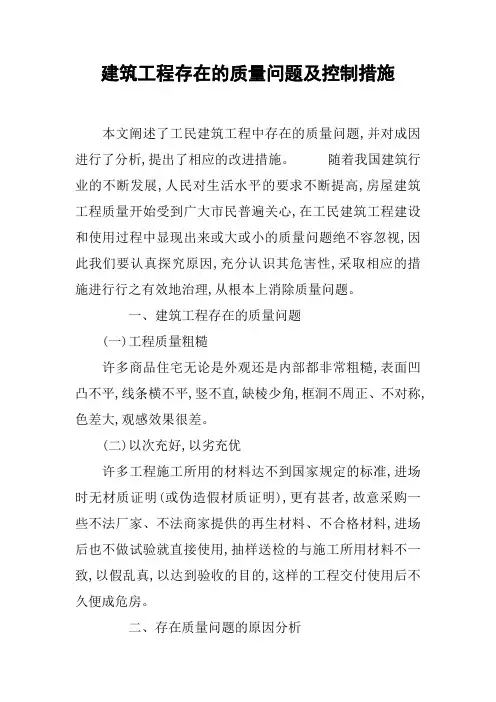 建筑工程存在的质量问题及控制措施

本文阐述了工民建筑工程中存在的质量问题,并对成因进行了分析,提出了相应的改进措施。　　随着我国建筑行业的不断发展,人民对生活水平的要求不断提高,房屋建筑工程质量开始受到广大市民普遍关心,在工民建筑工程建设和使用过程中显现出来或大或小的质量问题绝不容忽视,因此我们要认真探究原因,充分认识其危害性,采取相应的措施进行行之有效地治理,从根本上消除质量问题。

一、建筑工程存在的质量问题

(一)工程质量粗糙

许多商品住宅无论是外观还是内部都非常粗糙,表面凹凸不平,线条横不平,竖不直,缺棱少角,框洞不周正、不对称,色差大,观感效果很差。

(二)以次充好,以劣充优

许多工程施工所用的材料达不到国家规定的标准,进场时无材质证明(或伪造假材质证明),更有甚者,故意采购一些不法厂家、不法商家提供的再生材料、不合格材料,进场后也不做试验就直接使用,抽样送检的与施工所用材料不一致,以假乱真,以达到验收的目的,这样的工程交付使用后不久便成危房。

二、存在质量问题的原因分析